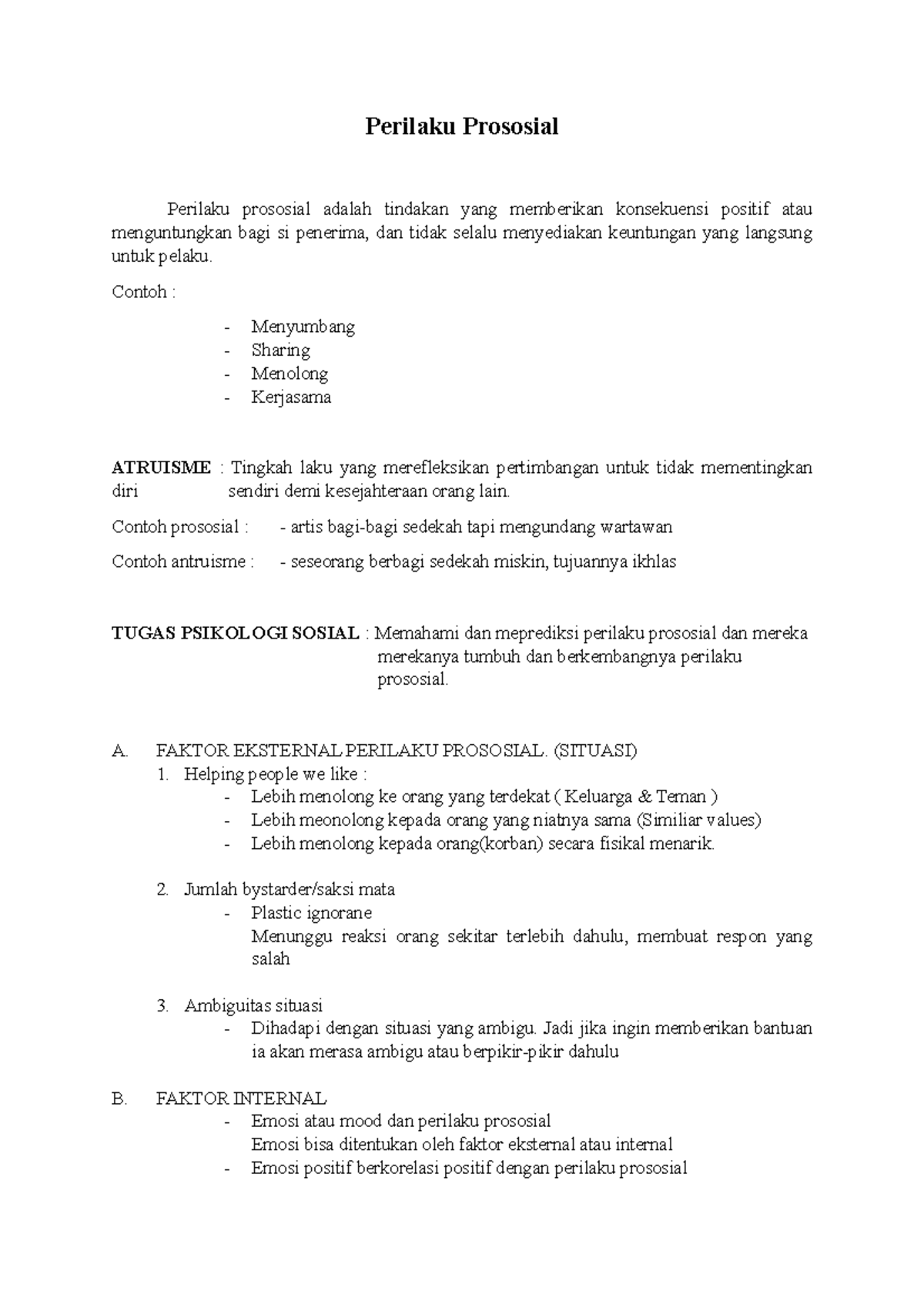 Perilaku Prososial

Perilaku prososial adalah tindakan yang memberikan konsekuensi positif atau menguntungkan bagi si penerima, dan tidak selalu menyediakan keuntungan yang langsung untuk pelaku.

Contoh :

- Menyumbang
- Sharing
- Menolong
- Kerjasama

ATRUISME : Tingkah laku yang merefleksikan pertimbangan untuk tidak mementingkan diri sendiri demi kesejahteraan orang lain.

Contoh prososial : - artis bagi-bagi sedekah tapi mengundang wartawan

Contoh antruisme : - seseorang berbagi sedekah miskin, tujuannya ikhlas

TUGAS PSIKOLOGI SOSIAL : Memahami dan meprediksi perilaku prososial dan mereka merekanya tumbuh dan berkembangnya perilaku prososial.

A. FAKTOR EKSTERNAL PERILAKU PROSOSIAL. (SITUASI)
1. Helping people we like :
- Lebih menolong ke orang yang terdekat ( Keluarga & Teman )
- Lebih meonolong kepada orang yang niatnya sama (Similiar values)
- Lebih menolong kepada orang(korban) secara fisikal menarik.

2. Jumlah bystarder/saksi mata
- Plastic ignorane
Menunggu reaksi orang sekitar terlebih dahulu, membuat respon yang salah

3. Ambiguitas situasi
- Dihadapi dengan situasi yang ambigu. Jadi jika ingin memberikan bantuan ia akan merasa ambigu atau berpikir-pikir dahulu

B. FAKTOR INTERNAL
- Emosi atau mood dan perilaku prososial
Emosi bisa ditentukan oleh faktor eksternal atau internal
- Emosi positif berkorelasi positif dengan perilaku prososial